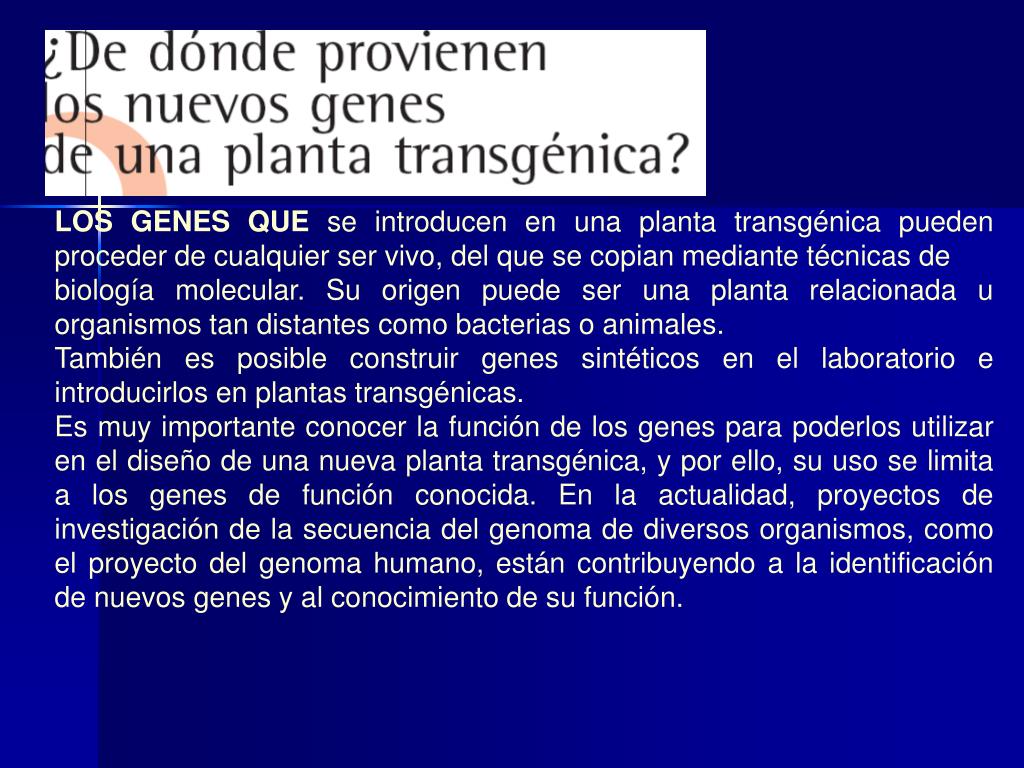 ¿De dónde provienen los nuevos genes de una planta transgénica?

LOS GENES QUE se introducen en una planta transgénica pueden proceder de cualquier ser vivo, del que se copian mediante técnicas de biología molecular. Su origen puede ser una planta relacionada u organismos tan distantes como bacterias o animales.
También es posible construir genes sintéticos en el laboratorio e introducirlos en plantas transgénicas.
Es muy importante conocer la función de los genes para poderlos utilizar en el diseño de una nueva planta transgénica, y por ello, su uso se limita a los genes de función conocida. En la actualidad, proyectos de investigación de la secuencia del genoma de diversos organismos, como el proyecto del genoma humano, están contribuyendo a la identificación de nuevos genes y al conocimiento de su función.